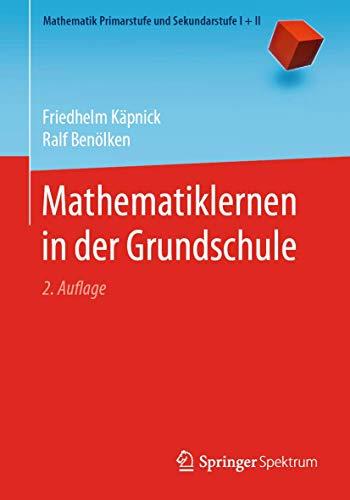 Mathematik Primarstufe und Sekundarstufe I + II

Friedhelm Käpnick
Ralf Benölken

Mathematiklernen in der Grundschule

2. Auflage

Springer Spektrum